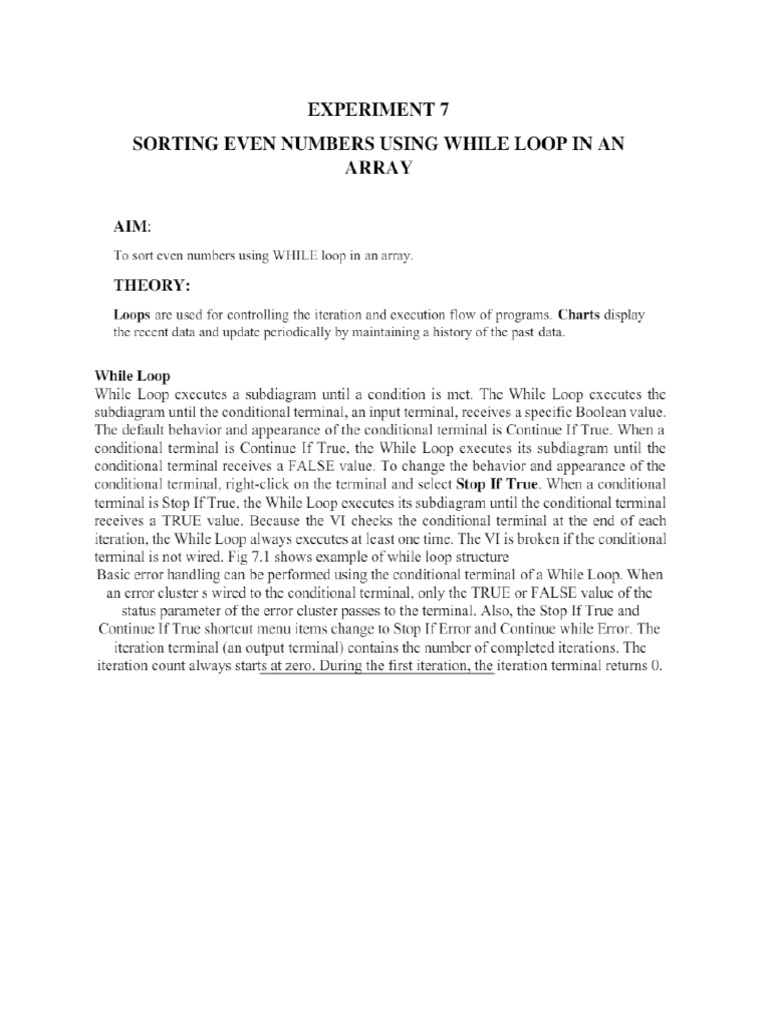 EXPERIMENT 7

SORTING EVEN NUMBERS USING WHILE LOOP IN AN ARRAY

AIM:

To sort even numbers using WHILE loop in an array.

THEORY:

Loops are used for controlling the iteration and execution flow of programs. Charts display the recent data and update periodically by maintaining a history of the past data.

While Loop
While Loop executes a subdiagram until a condition is met. The While Loop executes the subdiagram until the conditional terminal, an input terminal, receives a specific Boolean value. The default behavior and appearance of the conditional terminal is Continue If True. When a conditional terminal is Continue If True, the While Loop executes its subdiagram until the conditional terminal receives a FALSE value. To change the behavior and appearance of the conditional terminal, right-click on the terminal and select Stop If True. When a conditional terminal is Stop If True, the While Loop executes its subdiagram until the conditional terminal receives a TRUE value. Because the VI checks the conditional terminal at the end of each iteration, the While Loop always executes at least one time. The VI is broken if the conditional terminal is not wired. Fig 7.1 shows example of while loop structure
Basic error handling can be performed using the conditional terminal of a While Loop. When an error cluster s wired to the conditional terminal, only the TRUE or FALSE value of the status parameter of the error cluster passes to the terminal. Also, the Stop If True and Continue If True shortcut menu items change to Stop If Error and Continue while Error. The iteration terminal (an output terminal) contains the number of completed iterations. The iteration count always starts at zero. During the first iteration, the iteration terminal returns 0.